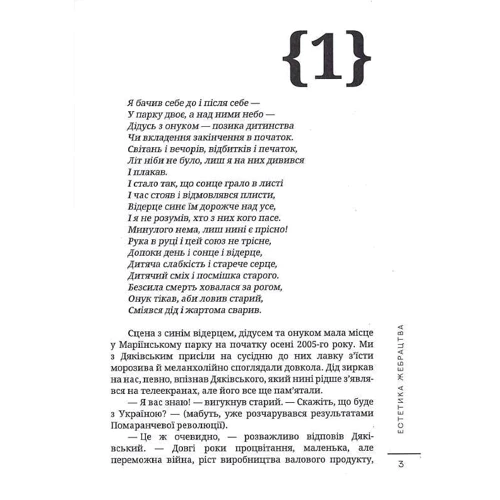 {1}

Я бачив себе до і після себе —
У парку двоє, а над ними небо —
Дідусь з онуком — позика дитинства
Чи вкладення закінчення в початок.
Світань і вечорів, відбитків і печаток,
Літ ніби не було, лиш я на них дивився
І плакав.
І стало так, що сонце грало в листі
І час стояв і відмовлявся плисти,
Відерце синє їм дорожче над усе,
І я не розумів, хто з них кого пасе.
Минулого нема, лиш нині є прісно!
Рука в руці і цей союз не трісне,
Допоки день і сонце і відерце,
Дитяча слабкість і старече серце,
Дитячий сміх і посмішка старого.
Безсила смерть ховалася за рогом,
Онук тікав, аби ловив старий,
Сміявся дід і жартома сварив.

Сцена з синім відерцем, дідусем та онуком мала місце у Маріїнському парку на початку осені 2005-го року. Ми з Дяківським присіли на сусідню до них лавку з'їсти морозива й меланхолійно споглядали довкола. Дід зиркав на нас, певно, впізнав Дяківського, який нині рідше з'являвся на телеекранах, але його все ще пам'ятали.

— Я вас знаю! — вигукнув старий. — Скажіть, що буде з Україною? — (мабуть, уже розчарувався результатами Помаранчевої революції).

— Це ж очевидно, — розважливо відповів Дяківський. — Довгі роки процвітання, маленька, але переможна війна, ріст виробництва валового продукту,

ЕСТЕТИКА ЖЕБРАЦТВА

3